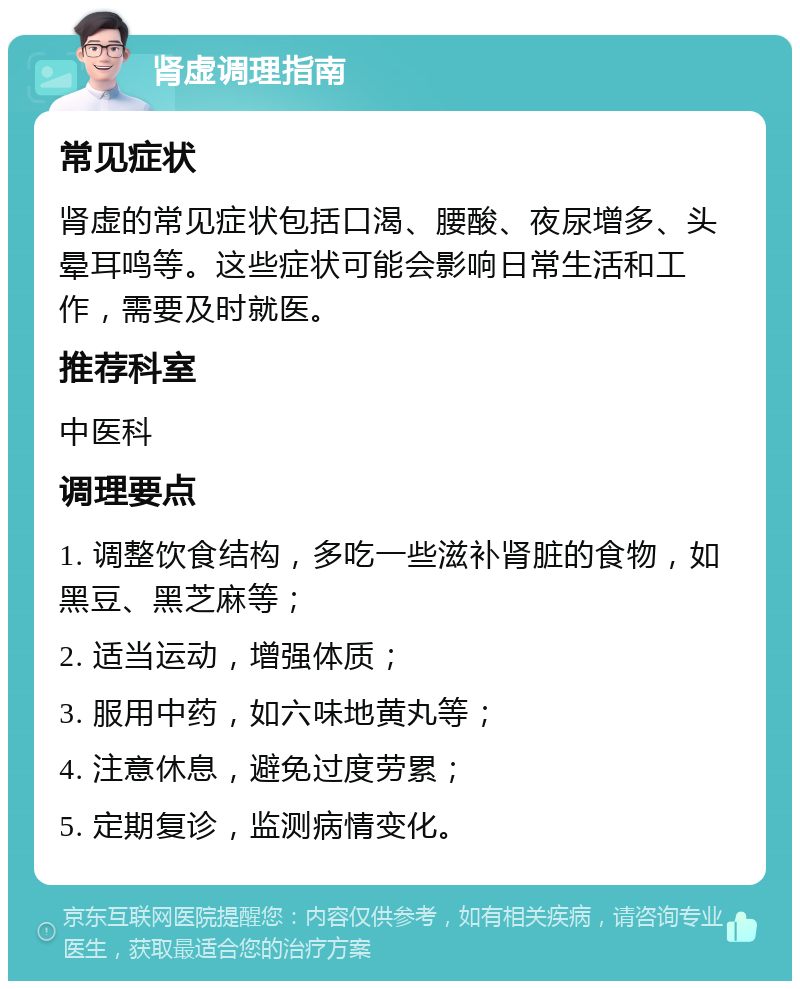 肾虚调理指南

常见症状

肾虚的常见症状包括口渴、腰酸、夜尿增多、头晕耳鸣等。这些症状可能会影响日常生活和工作，需要及时就医。

推荐科室

中医科

调理要点

1. 调整饮食结构，多吃一些滋补肾脏的食物，如黑豆、黑芝麻等；

2. 适当运动，增强体质；

3. 服用中药，如六味地黄丸等；

4. 注意休息，避免过度劳累；

5. 定期复诊，监测病情变化。

京东互联网医院提醒您：内容仅供参考，如有相关疾病，请咨询专业医生，获取最适合您的治疗方案